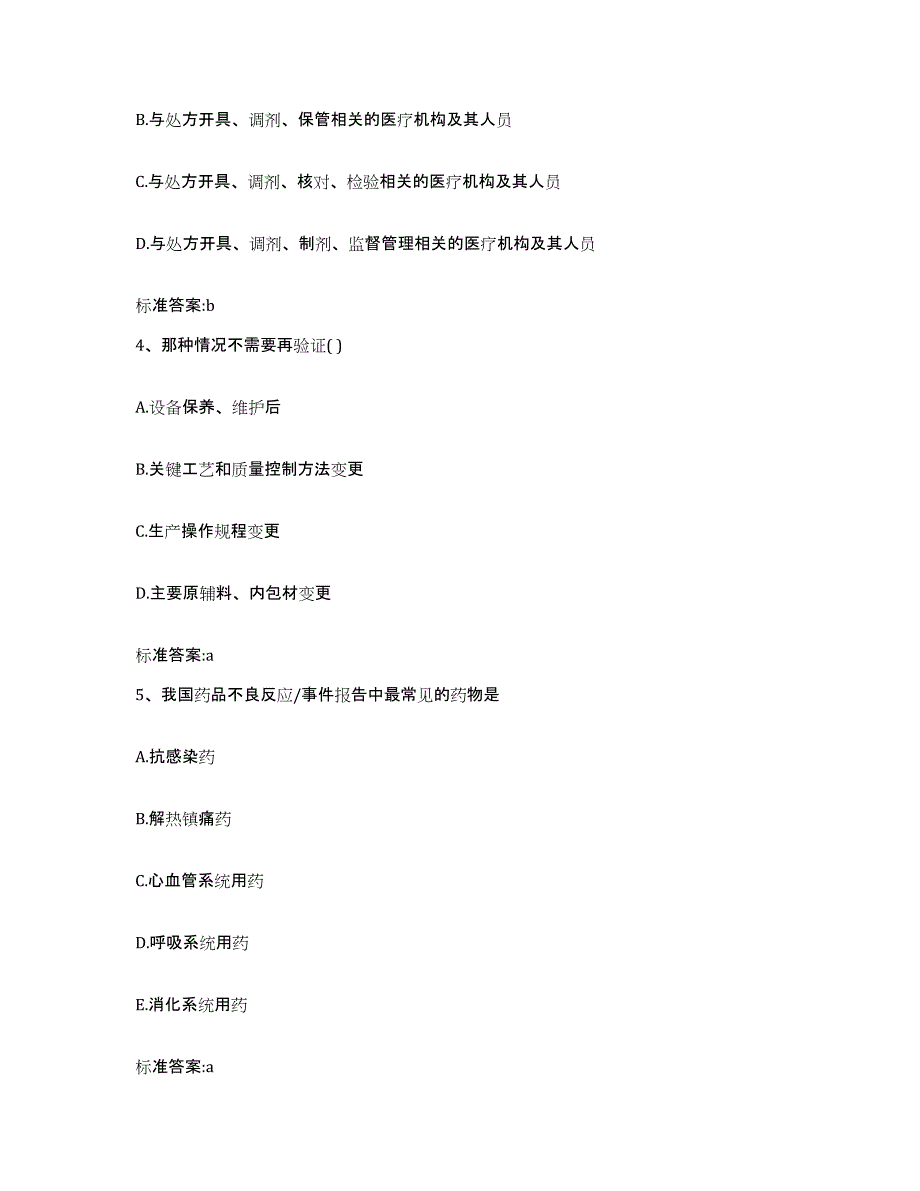 B.与处方开具、调剂、保管相关的医疗机构及其人员

C.与处方开具、调剂、核对、检验相关的医疗机构及其人员

D.与处方开具、调剂、制剂、监督管理相关的医疗机构及其人员

标准答案:b

4、那种情况不需要再验证( )

A.设备保养、维护后

B.关键工艺和质量控制方法变更

C.生产操作规程变更

D.主要原辅料、内包材变更

标准答案:a

5、我国药品不良反应/事件报告中最常见的药物是

A.抗感染药

B.解热镇痛药

C.心血管系统用药

D.呼吸系统用药

E.消化系统用药

标准答案:a